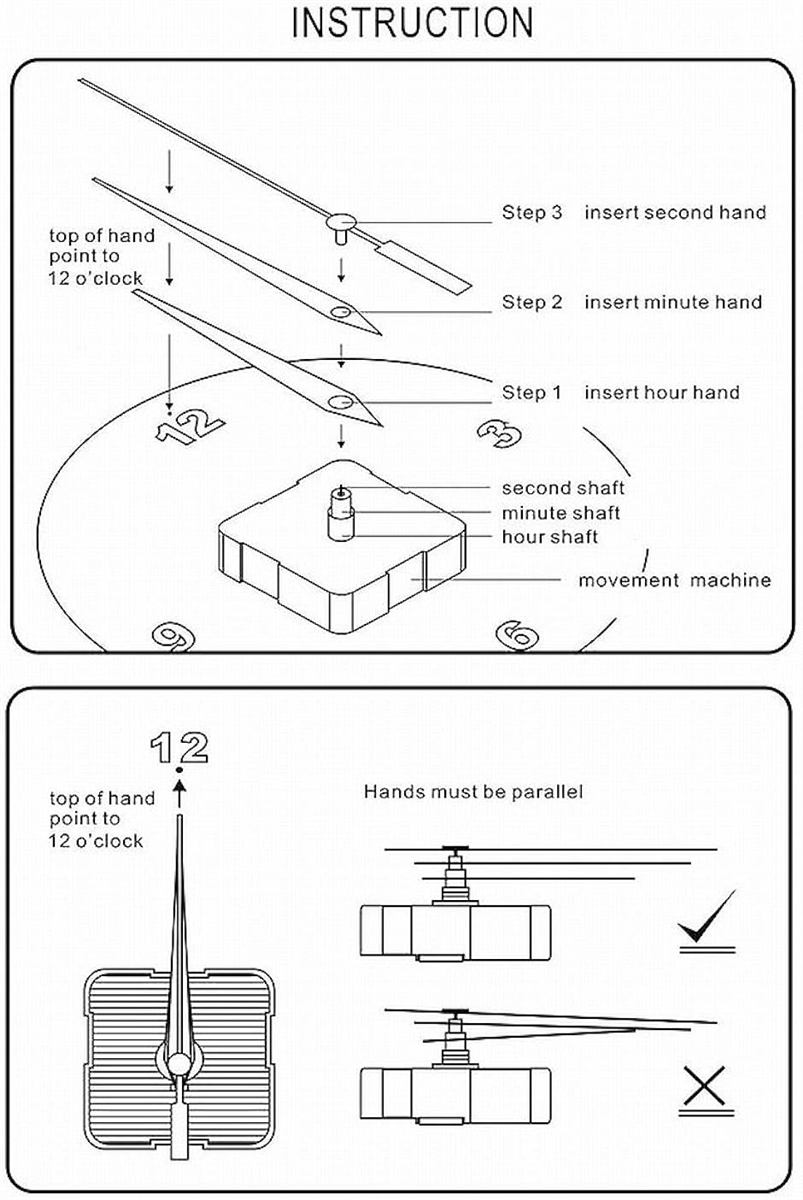 INSTRUCTION

top of hand point to 12 o'clock

Step 3 insert second hand

Step 2 insert minute hand

Step 1 insert hour hand

12

3

second shaft

minute shaft

hour shaft

movement machine

9

6

12

top of hand point to 12 o'clock

Hands must be parallel